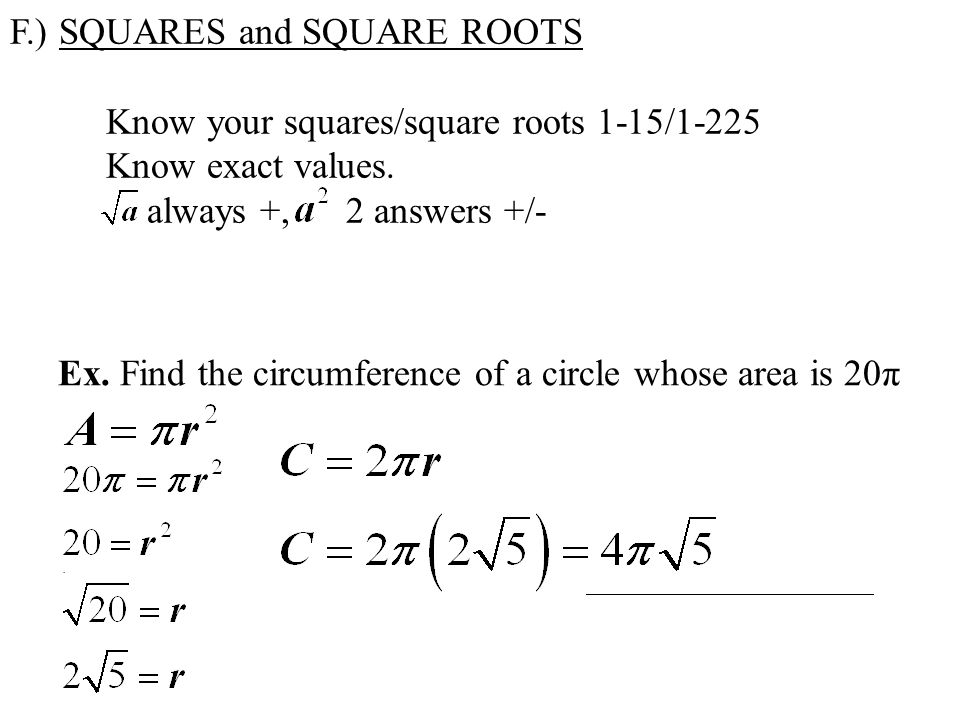 F.) SQUARES and SQUARE ROOTS

Know your squares/square roots 1-15/1-225
Know exact values.
$\sqrt{a}$ always +, $a^2$ 2 answers +/-

**Ex.** Find the circumference of a circle whose area is 20π

$A = \pi r^2$

$20\pi = \pi r^2$

$20 = r^2$

$\sqrt{20} = r$

$2\sqrt{5} = r$

$C = 2\pi r$

$C = 2\pi\left(2\sqrt{5}\right) = 4\pi\sqrt{5}$